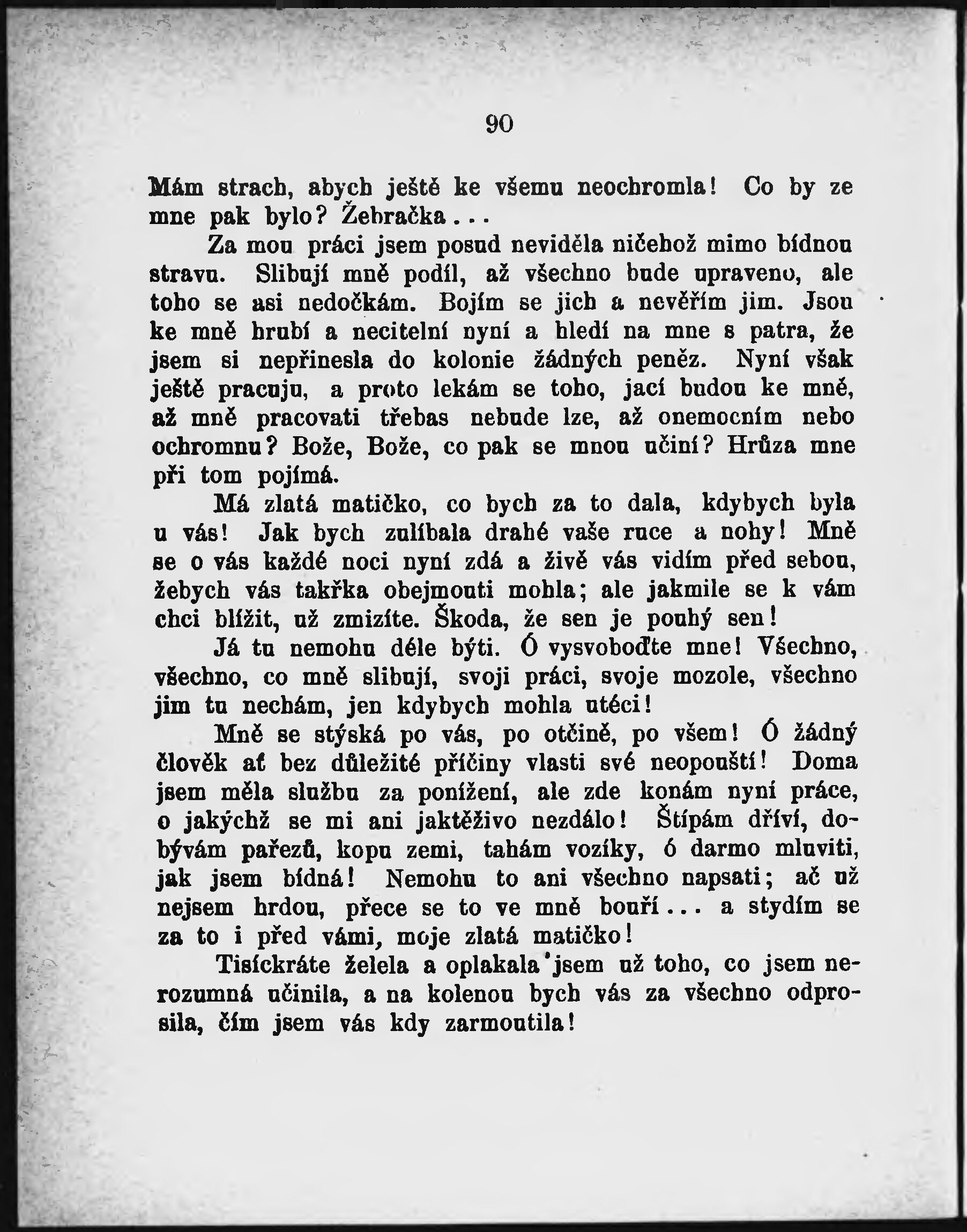 90

Mám strach, abych ještě ke všemu neochromla! Co by ze mne pak bylo? Žebračka...

Za mou práci jsem posud neviděla ničehož mimo bídnou stravu. Slibují mně podíl, až všechno bude upraveno, ale toho se asi nedočkám. Bojím se jich a nevěřím jim. Jsou ke mně hrubí a necitelní nyní a hledí na mne s patra, že jsem si nepřinesla do kolonie žádných peněz. Nyní však ještě pracuju, a proto lekám se toho, jací budou ke mně, až mně pracovati třebas nebude lze, až onemocním nebo ochromnu? Bože, Bože, co pak se mnou učiní? Hrůza mne při tom pojímá.

Má zlatá matičko, co bych za to dala, kdybych byla u vás! Jak bych zulíbala drahé vaše ruce a nohy! Mně se o vás každé noci nyní zdá a živě vás vidím před sebou, žebych vás takřka obejmouti mohla; ale jakmile se k vám chci blížit, už zmizíte. Škoda, že sen je pouhý sen!

Já tu nemohu déle býti. Ó vysvoboďte mne! Všechno, všechno, co mně slibují, svoji práci, svoje mozole, všechno jim tu nechám, jen kdybych mohla utéci!

Mně se stýská po vás, po otčině, po všem! Ó žádný člověk ať bez důležité příčiny vlasti své neopouští! Doma jsem měla službu za ponížení, ale zde konám nyní práce, o jakýchž se mi ani jaktěživo nezdálo! Štípám dříví, dobývám pařezů, kopu zemi, tahám vozíky, ó darmo mluviti, jak jsem bídná! Nemohu to ani všechno napsati; ač už nejsem hrdou, přece se to ve mně bouří... a stydím se za to i před vámi, moje zlatá matičko!

Tisíckráte želela a oplakala jsem už toho, co jsem nerozumná učinila, a na kolenou bych vás za všechno odprosila, čím jsem vás kdy zarmoutila!